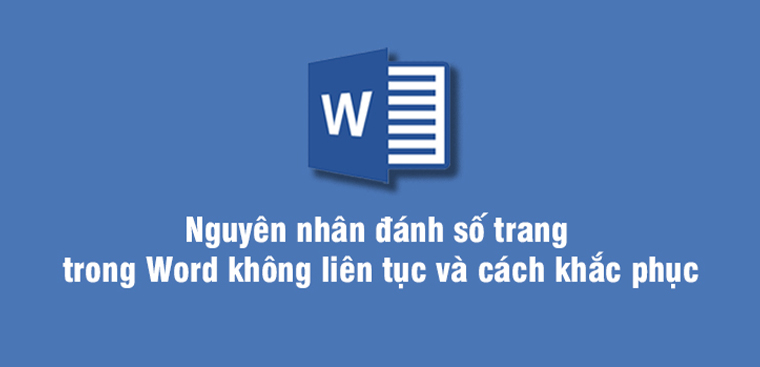 W

Nguyên nhân đánh số trang trong Word không liên tục và cách khắc phục